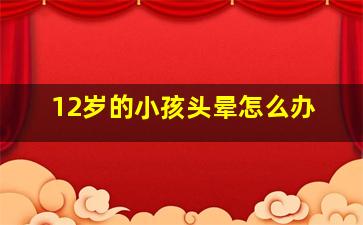 12岁的小孩头晕怎么办